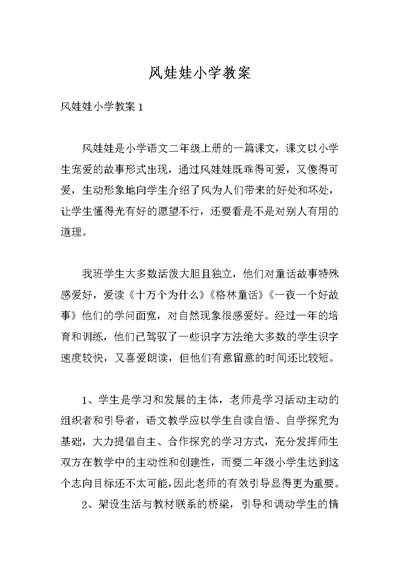 风娃娃小学教案

风娃娃小学教案 1

风娃娃是小学语文二年级上册的一篇课文，课文以小学生宠爱的故事形式出现，通过风娃娃既乖得可爱，又傻得可爱，生动形象地向学生介绍了风为人们带来的好处和坏处，让学生懂得光有好的愿望不行，还要看是不是对别人有用的道理。

我班学生大多数活泼大胆且独立，他们对童话故事特殊感爱好，爱读《十万个为什么》《格林童话》《一夜一个好故事》他们的学问面宽，对自然现象很感爱好。经过一年的培育和训练，他们已驾驭了一些识字方法绝大多数的学生识字速度较快，又喜爱朗读，但他们有意留意的时间还比较短。

1、学生是学习和发展的主体，老师是学习活动主动的组织者和引导者，语文教学应以学生自读自悟、自学探究为基础，大力提倡自主、合作探究的学习方式，充分发挥师生双方在教学中的主动性和创建性，而要二年级小学生达到这个志向目标还不太可能，因此老师的有效引导显得更为重要。

2、架设生活与教材联系的桥梁，引导和调动学生的情